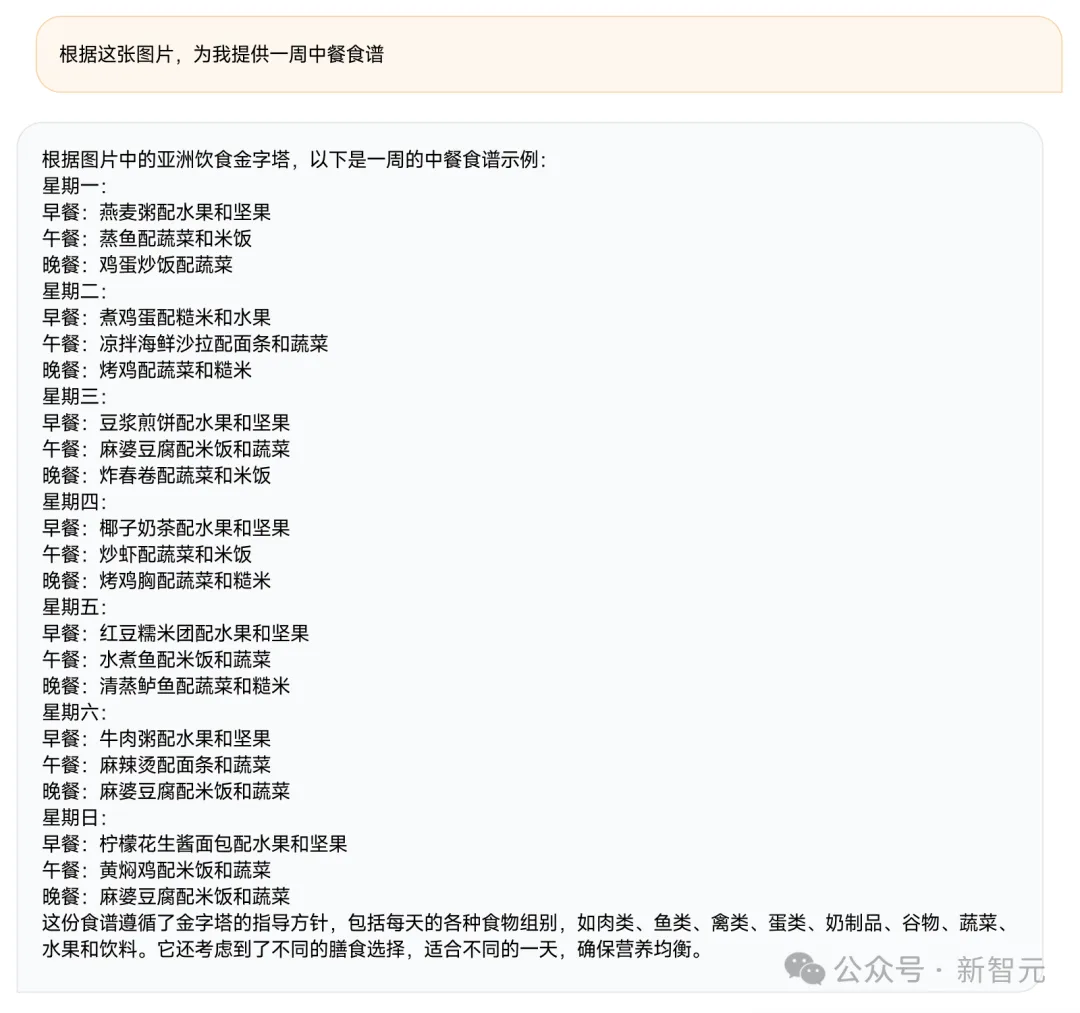 根据这张图片，为我提供一周中餐食谱

根据图片中的亚洲饮食金字塔，以下是一周的中餐食谱示例：
星期一：
早餐：燕麦粥配水果和坚果
午餐：蒸鱼配蔬菜和米饭
晚餐：鸡蛋炒饭配蔬菜
星期二：
早餐：煮鸡蛋配糙米和水果
午餐：凉拌海鲜沙拉配面条和蔬菜
晚餐：烤鸡配蔬菜和糙米
星期三：
早餐：豆浆煎饼配水果和坚果
午餐：麻婆豆腐配米饭和蔬菜
晚餐：炸春卷配蔬菜和米饭
星期四：
早餐：椰子奶茶配水果和坚果
午餐：炒虾配蔬菜和米饭
晚餐：烤鸡胸配蔬菜和糙米
星期五：
早餐：红豆糯米团配水果和坚果
午餐：水煮鱼配米饭和蔬菜
晚餐：清蒸鲈鱼配蔬菜和糙米
星期六：
早餐：牛肉粥配水果和坚果
午餐：麻辣烫配面条和蔬菜
晚餐：麻婆豆腐配米饭和蔬菜
星期日：
早餐：柠檬花生酱面包配水果和坚果
午餐：黄焖鸡配米饭和蔬菜
晚餐：麻婆豆腐配米饭和蔬菜
这份食谱遵循了金字塔的指导方针，包括每天的各种食物组别，如肉类、鱼类、禽类、蛋类、奶制品、谷物、蔬菜、水果和饮料。它还考虑到了不同的膳食选择，适合不同的一天，确保营养均衡。

公众号 · 新智元